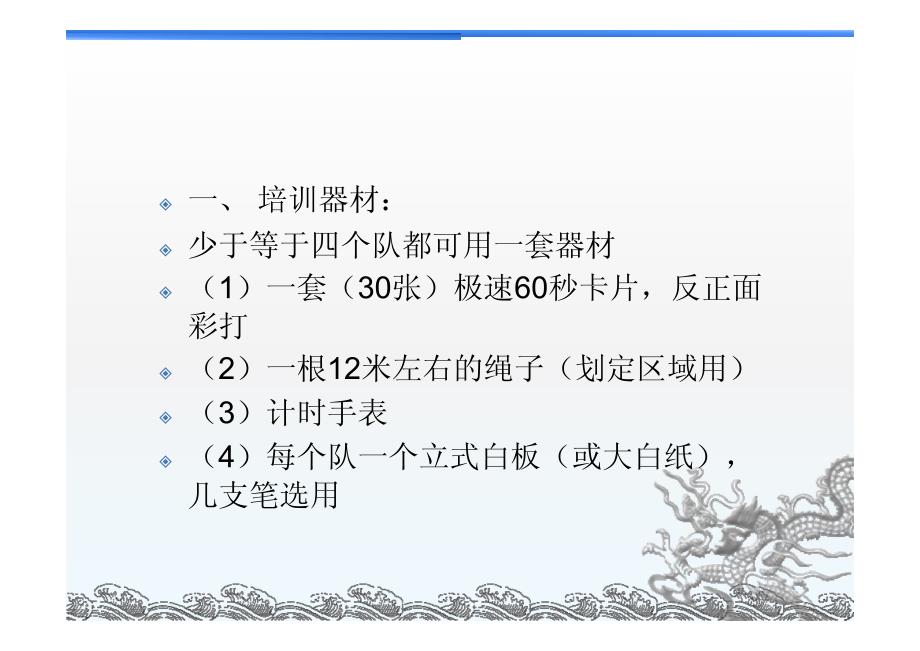 一、 培训器材：

少于等于四个队都可用一套器材

（1）一套（30张）极速60秒卡片，反正面彩打

（2）一根12米左右的绳子（划定区域用）

（3）计时手表

（4）每个队一个立式白板（或大白纸），几支笔选用